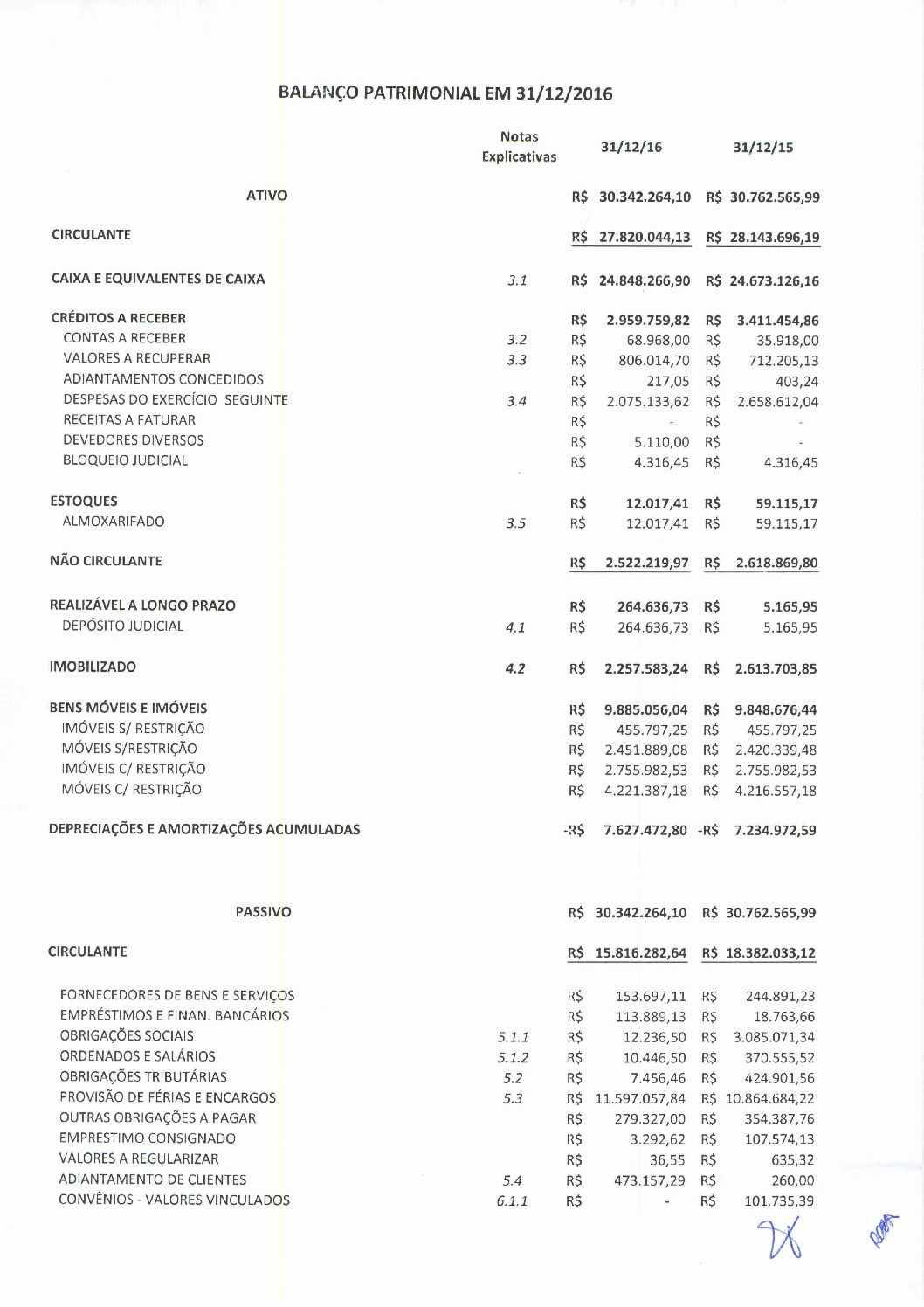 BALANÇO PATRIMONIAL EM 31/12/2016

| | Notas Explicativas | 31/12/16 | 31/12/15 |
|---|---|---|---|
| ATIVO | | R$ 30.342.264,10 | R$ 30.762.565,99 |
| CIRCULANTE | | R$ 27.820.044,13 | R$ 28.143.696,19 |
| CAIXA E EQUIVALENTES DE CAIXA | 3.1 | R$ 24.848.266,90 | R$ 24.673.126,16 |
| CRÉDITOS A RECEBER | | R$ 2.959.759,82 | R$ 3.411.454,86 |
| CONTAS A RECEBER | 3.2 | R$ 68.968,00 | R$ 35.918,00 |
| VALORES A RECUPERAR | 3.3 | R$ 806.014,70 | R$ 712.205,13 |
| ADIANTAMENTOS CONCEDIDOS | | R$ 217,05 | R$ 403,24 |
| DESPESAS DO EXERCÍCIO SEGUINTE | 3.4 | R$ 2.075.133,62 | R$ 2.658.612,04 |
| RECEITAS A FATURAR | | R$ - | R$ - |
| DEVEDORES DIVERSOS | | R$ 5.110,00 | R$ - |
| BLOQUEIO JUDICIAL | | R$ 4.316,45 | R$ 4.316,45 |
| ESTOQUES | | R$ 12.017,41 | R$ 59.115,17 |
| ALMOXARIFADO | 3.5 | R$ 12.017,41 | R$ 59.115,17 |
| NÃO CIRCULANTE | | R$ 2.522.219,97 | R$ 2.618.869,80 |
| REALIZÁVEL A LONGO PRAZO | | R$ 264.636,73 | R$ 5.165,95 |
| DEPÓSITO JUDICIAL | 4.1 | R$ 264.636,73 | R$ 5.165,95 |
| IMOBILIZADO | 4.2 | R$ 2.257.583,24 | R$ 2.613.703,85 |
| BENS MÓVEIS E IMÓVEIS | | R$ 9.885.056,04 | R$ 9.848.676,44 |
| IMÓVEIS S/ RESTRIÇÃO | | R$ 455.797,25 | R$ 455.797,25 |
| MÓVEIS S/RESTRIÇÃO | | R$ 2.451.889,08 | R$ 2.420.339,48 |
| IMÓVEIS C/ RESTRIÇÃO | | R$ 2.755.982,53 | R$ 2.755.982,53 |
| MÓVEIS C/ RESTRIÇÃO | | R$ 4.221.387,18 | R$ 4.216.557,18 |
| DEPRECIAÇÕES E AMORTIZAÇÕES ACUMULADAS | | -R$ 7.627.472,80 | -R$ 7.234.972,59 |
| PASSIVO | | R$ 30.342.264,10 | R$ 30.762.565,99 |
| CIRCULANTE | | R$ 15.816.282,64 | R$ 18.382.033,12 |
| FORNECEDORES DE BENS E SERVIÇOS | | R$ 153.697,11 | R$ 244.891,23 |
| EMPRÉSTIMOS E FINAN. BANCÁRIOS | | R$ 113.889,13 | R$ 18.763,66 |
| OBRIGAÇÕES SOCIAIS | 5.1.1 | R$ 12.236,50 | R$ 3.085.071,34 |
| ORDENADOS E SALÁRIOS | 5.1.2 | R$ 10.446,50 | R$ 370.555,52 |
| OBRIGAÇÕES TRIBUTÁRIAS | 5.2 | R$ 7.456,46 | R$ 424.901,56 |
| PROVISÃO DE FÉRIAS E ENCARGOS | 5.3 | R$ 11.597.057,84 | R$ 10.864.684,22 |
| OUTRAS OBRIGAÇÕES A PAGAR | | R$ 279.327,00 | R$ 354.387,76 |
| EMPRESTIMO CONSIGNADO | | R$ 3.292,62 | R$ 107.574,13 |
| VALORES A REGULARIZAR | | R$ 36,55 | R$ 635,32 |
| ADIANTAMENTO DE CLIENTES | 5.4 | R$ 473.157,29 | R$ 260,00 |
| CONVÊNIOS - VALORES VINCULADOS | 6.1.1 | R$ - | R$ 101.735,39 |